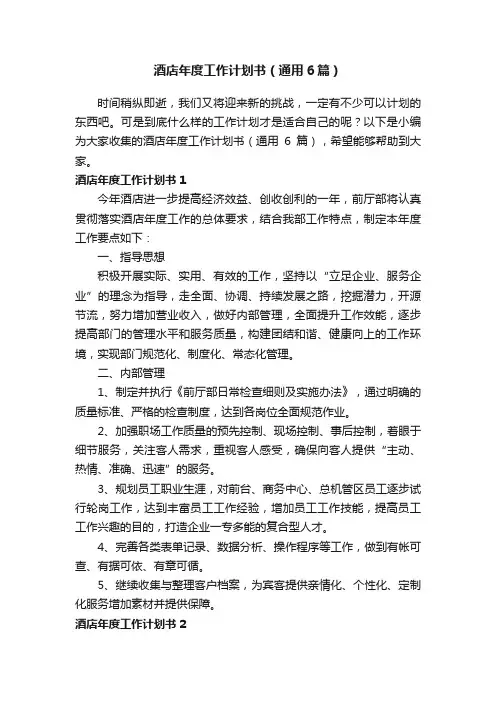 酒店年度工作计划书（通用6篇）

时间稍纵即逝，我们又将迎来新的挑战，一定有不少可以计划的东西吧。可是到底什么样的工作计划才是适合自己的呢？以下是小编为大家收集的酒店年度工作计划书（通用 6 篇），希望能够帮助到大家。

酒店年度工作计划书1

今年酒店进一步提高经济效益、创收创利的一年，前厅部将认真贯彻落实酒店年度工作的总体要求，结合我部工作特点，制定本年度工作要点如下：

一、指导思想

积极开展实际、实用、有效的工作，坚持以“立足企业、服务企业”的理念为指导，走全面、协调、持续发展之路，挖掘潜力，开源节流，努力增加营业收入，做好内部管理，全面提升工作效能，逐步提高部门的管理水平和服务质量，构建团结和谐、健康向上的工作环境，实现部门规范化、制度化、常态化管理。

二、内部管理

1、制定并执行《前厅部日常检查细则及实施办法》，通过明确的质量标准、严格的检查制度，达到各岗位全面规范作业。

2、加强职场工作质量的预先控制、现场控制、事后控制，着眼于细节服务，关注客人需求，重视客人感受，确保向客人提供“主动、热情、准确、迅速”的服务。

3、规划员工职业生涯，对前台、商务中心、总机管区员工逐步试行轮岗工作，达到丰富员工工作经验，增加员工工作技能，提高员工工作兴趣的目的，打造企业一专多能的复合型人才。

4、完善各类表单记录、数据分析、操作程序等工作，做到有帐可查、有据可依、有章可循。

5、继续收集与整理客户档案，为宾客提供亲情化、个性化、定制化服务增加素材并提供保障。

酒店年度工作计划书2